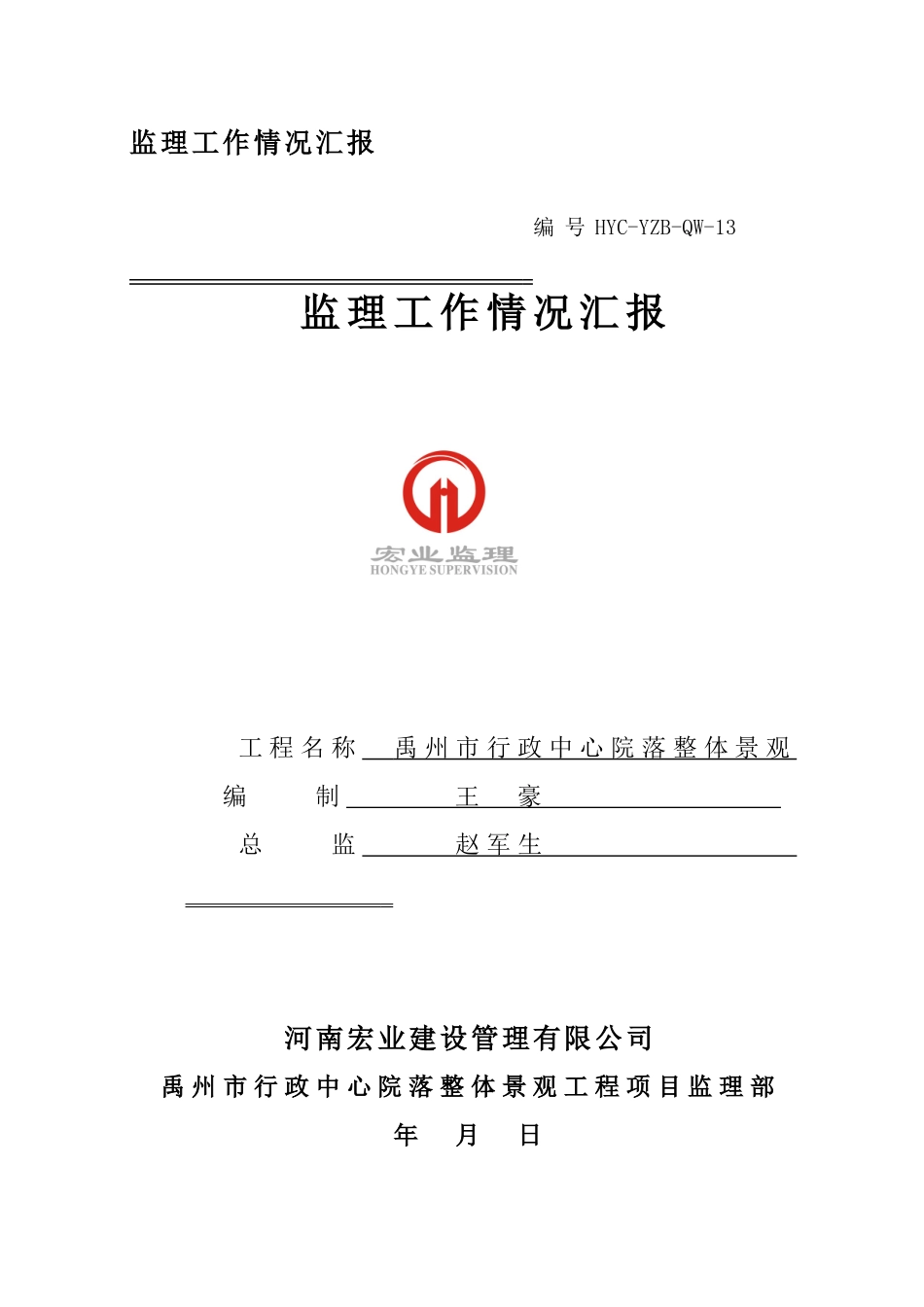 监理工作情况汇报

编 号 HYC-YZB-QW-13

监理工作情况汇报

宏业监理
HONGYE SUPERVISION

工程名称 禹州市行政中心院落整体景观

编 制 王 豪

总 监 赵军生

河南宏业建设管理有限公司

禹州市行政中心院落整体景观工程项目监理部

年 月 日